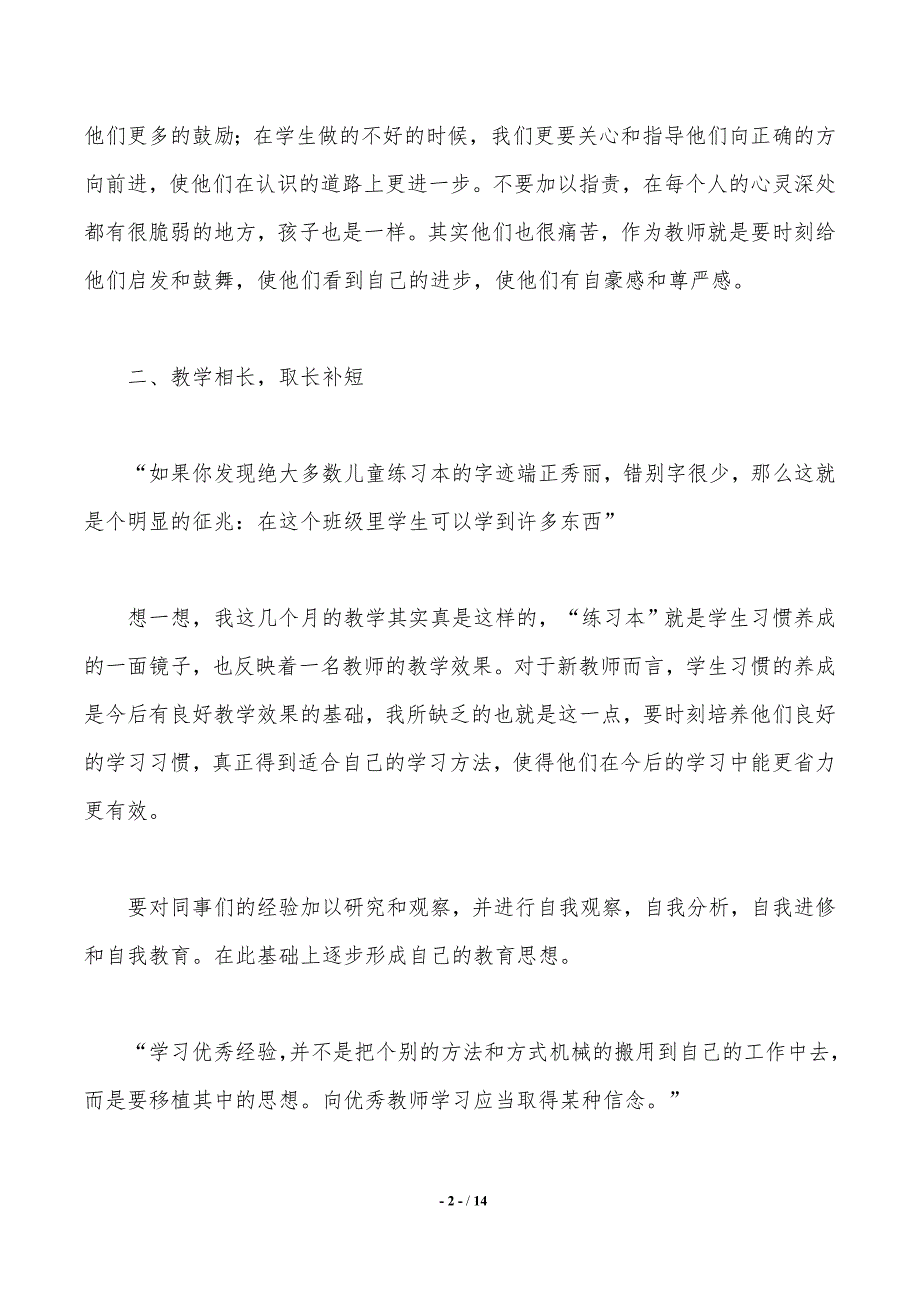 他们更多的鼓励；在学生做的不好的时候，我们更要关心和指导他们向正确的方向前进，使他们在认识的道路上更进一步。不要加以指责，在每个人的心灵深处都有很脆弱的地方，孩子也是一样。其实他们也很痛苦，作为教师就是要时刻给他们启发和鼓舞，使他们看到自己的进步，使他们有自豪感和尊严感。

二、教学相长，取长补短

“如果你发现绝大多数儿童练习本的字迹端正秀丽，错别字很少，那么这就是个明显的征兆：在这个班级里学生可以学到许多东西”

想一想，我这几个月的教学其实真是这样的，“练习本”就是学生习惯养成的一面镜子，也反映着一名教师的教学效果。对于新教师而言，学生习惯的养成是今后有良好教学效果的基础，我所缺乏的也就是这一点，要时刻培养他们良好的学习习惯，真正得到适合自己的学习方法，使得他们在今后的学习中能更省力更有效。

要对同事们的经验加以研究和观察，并进行自我观察，自我分析，自我进修和自我教育。在此基础上逐步形成自己的教育思想。

“学习优秀经验，并不是把个别的方法和方式机械的搬用到自己的工作中去，而是要移植其中的思想。向优秀教师学习应当取得某种信念。”

- 2 - / 14